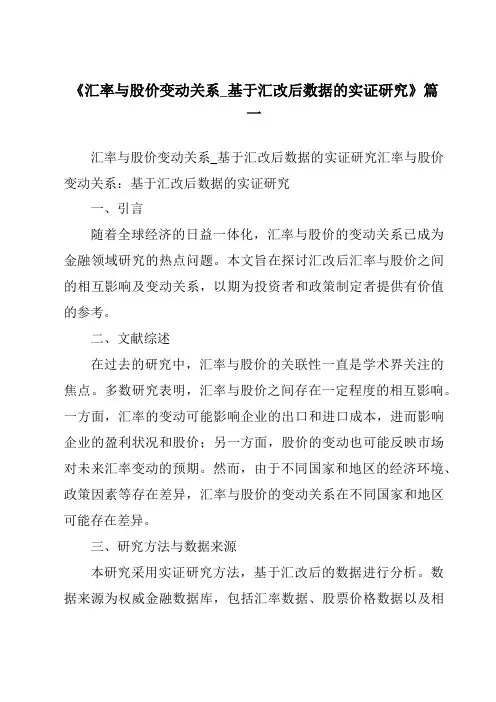 《汇率与股价变动关系_基于汇改后数据的实证研究》篇一

汇率与股价变动关系_基于汇改后数据的实证研究汇率与股价变动关系：基于汇改后数据的实证研究

一、引言

随着全球经济的日益一体化，汇率与股价的变动关系已成为金融领域研究的热点问题。本文旨在探讨汇改后汇率与股价之间的相互影响及变动关系，以期为投资者和政策制定者提供有价值的参考。

二、文献综述

在过去的研究中，汇率与股价的关联性一直是学术界关注的焦点。多数研究表明，汇率与股价之间存在一定程度的相互影响。一方面，汇率的变动可能影响企业的出口和进口成本，进而影响企业的盈利状况和股价；另一方面，股价的变动也可能反映市场对未来汇率变动的预期。然而，由于不同国家和地区的经济环境、政策因素等存在差异，汇率与股价的变动关系在不同国家和地区可能存在差异。

三、研究方法与数据来源

本研究采用实证研究方法，基于汇改后的数据进行分析。数据来源为权威金融数据库，包括汇率数据、股票价格数据以及相